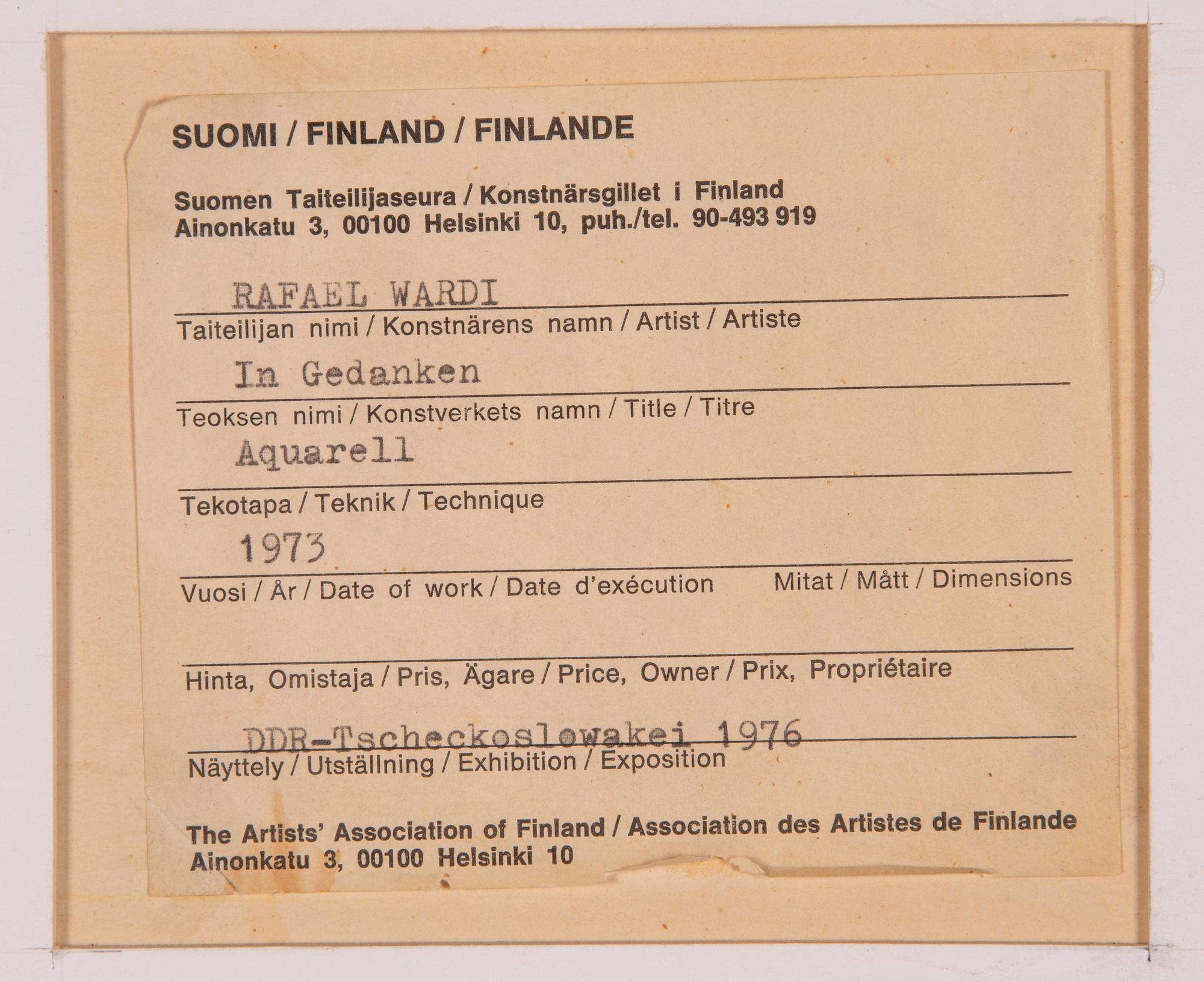 SUOMI / FINLAND / FINLANDE

Suomen Taiteilijaseura / Konstnärsgillet i Finland
Ainonkatu 3, 00100 Helsinki 10, puh./tel. 90-493 919

RAFAEL WARDI
Taiteilijan nimi / Konstnärens namn / Artist / Artiste

In Gedanken
Teoksen nimi / Konstverkets namn / Title / Titre

Aquarell
Tekotapa / Teknik / Technique

1973
Vuosi / År / Date of work / Date d'exécution Mitat / Mått / Dimensions

Hinta, Omistaja / Pris, Ägare / Price, Owner / Prix, Propriétaire

DDR-Tscheckoslowakei 1976
Näyttely / Utställning / Exhibition / Exposition

The Artists' Association of Finland / Association des Artistes de Finlande
Ainonkatu 3, 00100 Helsinki 10